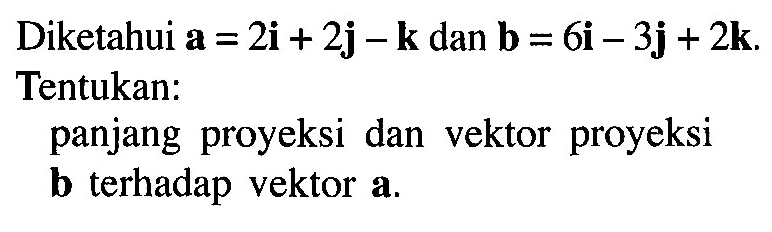 Diketahui $\mathbf{a} = 2\mathbf{i} + 2\mathbf{j} - \mathbf{k}$ dan $\mathbf{b} = 6\mathbf{i} - 3\mathbf{j} + 2\mathbf{k}$. Tentukan:

panjang proyeksi dan vektor proyeksi $\mathbf{b}$ terhadap vektor $\mathbf{a}$.